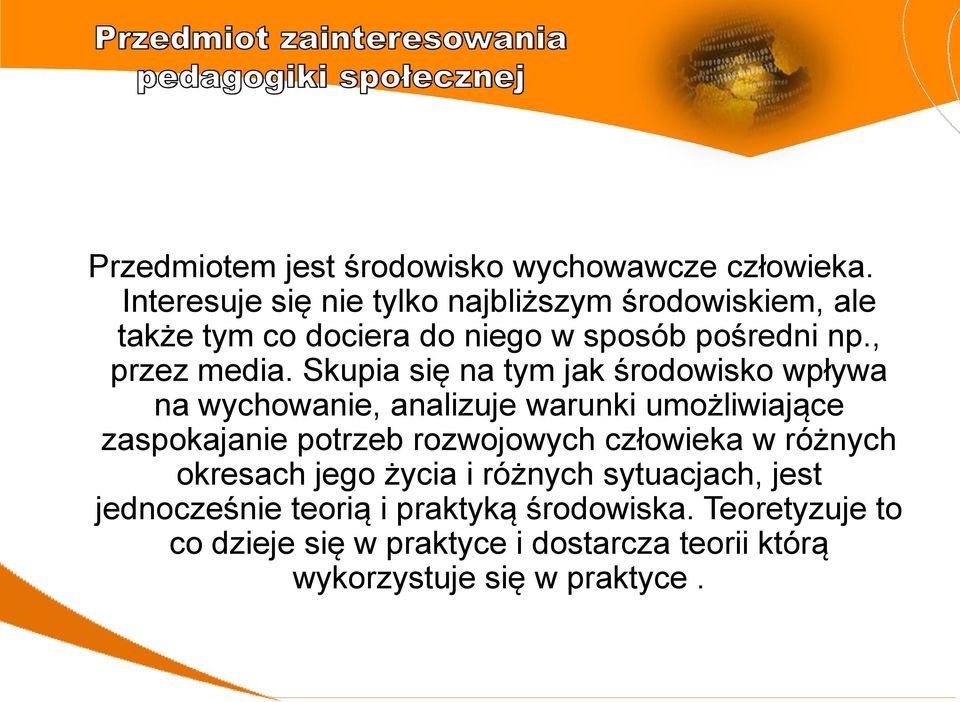 Przedmiot zainteresowania pedagogiki społecznej

Przedmiotem jest środowisko wychowawcze człowieka. Interesuje się nie tylko najbliższym środowiskiem, ale także tym co dociera do niego w sposób pośredni np., przez media. Skupia się na tym jak środowisko wpływa na wychowanie, analizuje warunki umożliwiające zaspokajanie potrzeb rozwojowych człowieka w różnych okresach jego życia i różnych sytuacjach, jest jednocześnie teorią i praktyką środowiska. Teoretyzuje to co dzieje się w praktyce i dostarcza teorii którą wykorzystuje się w praktyce .